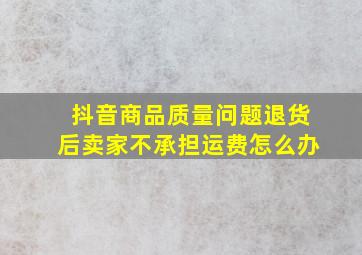 抖音商品质量问题退货后卖家不承担运费怎么办